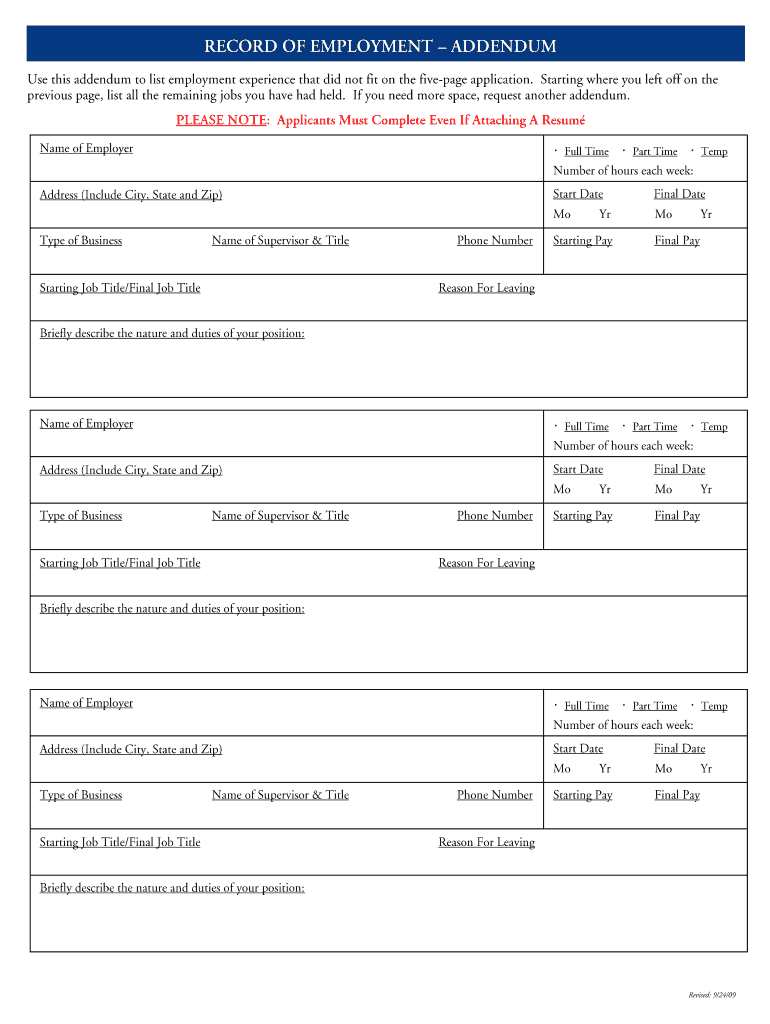 RECORD OF EMPLOYMENT – ADDENDUM

Use this addendum to list employment experience that did not fit on the five-page application. Starting where you left off on the previous page, list all the remaining jobs you have had held. If you need more space, request another addendum.

PLEASE NOTE: Applicants Must Complete Even If Attaching A Resumé

Name of Employer
· Full Time · Part Time · Temp
Number of hours each week:

Address (Include City, State and Zip)
Start Date Final Date
Mo Yr Mo Yr

Type of Business Name of Supervisor & Title Phone Number Starting Pay Final Pay

Starting Job Title/Final Job Title Reason For Leaving

Briefly describe the nature and duties of your position:

Name of Employer
· Full Time · Part Time · Temp
Number of hours each week:

Address (Include City, State and Zip)
Start Date Final Date
Mo Yr Mo Yr

Type of Business Name of Supervisor & Title Phone Number Starting Pay Final Pay

Starting Job Title/Final Job Title Reason For Leaving

Briefly describe the nature and duties of your position:

Name of Employer
· Full Time · Part Time · Temp
Number of hours each week:

Address (Include City, State and Zip)
Start Date Final Date
Mo Yr Mo Yr

Type of Business Name of Supervisor & Title Phone Number Starting Pay Final Pay

Starting Job Title/Final Job Title Reason For Leaving

Briefly describe the nature and duties of your position:

Revised: 9/24/09